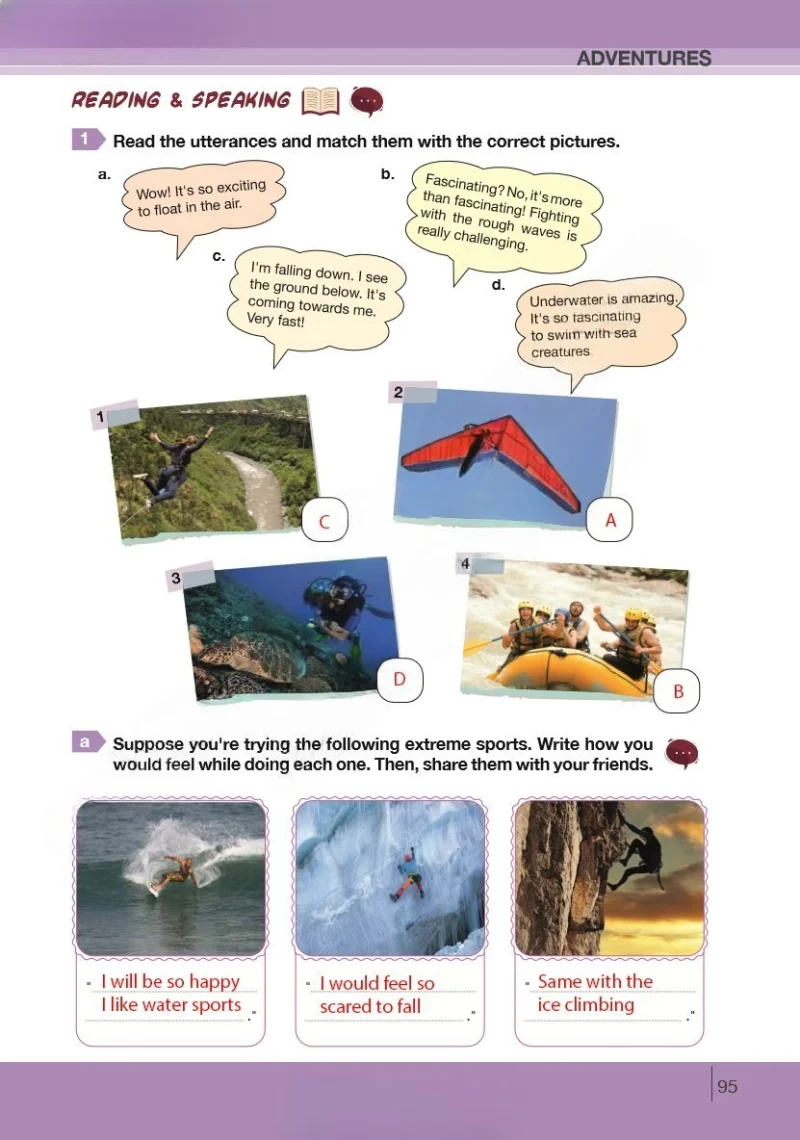 ADVENTURES

READING & SPEAKING

1 Read the utterances and match them with the correct pictures.

a. Wow! It's so exciting to float in the air.

b. Fascinating? No, it's more than fascinating! Fighting with the rough waves is really challenging.

c. I'm falling down. I see the ground below. It's coming towards me. Very fast!

d. Underwater is amazing. It's so fascinating to swim with sea creatures.

1 C

2 A

3 D

4 B

a Suppose you're trying the following extreme sports. Write how you would feel while doing each one. Then, share them with your friends.

" I will be so happy I like water sports "

" I would feel so scared to fall "

" Same with the ice climbing "

95